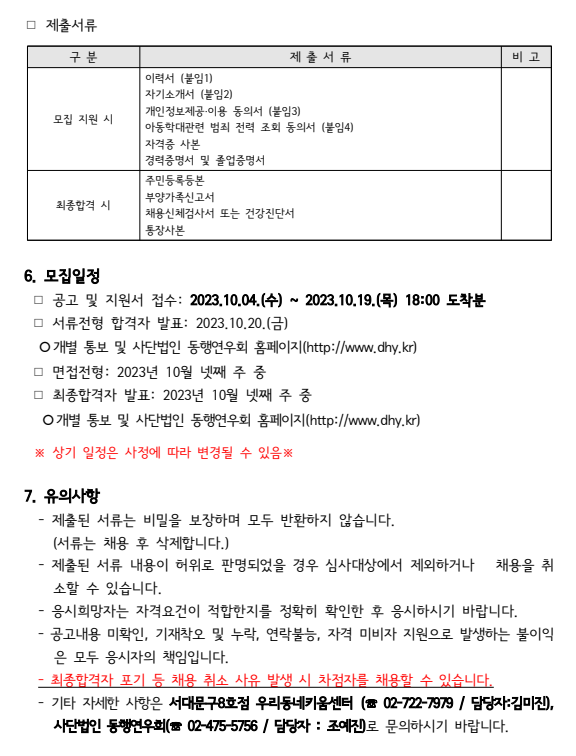 □ 제출서류

| 구 분 | 제 출 서 류 | 비 고 |
|---|---|---|
| 모집 지원 시 | 이력서 (붙임1)<br>자기소개서 (붙임2)<br>개인정보제공·이용 동의서 (붙임3)<br>아동학대관련 범죄 전력 조회 동의서 (붙임4)<br>자격증 사본<br>경력증명서 및 졸업증명서 | |
| 최종합격 시 | 주민등록등본<br>부양가족신고서<br>채용신체검사서 또는 건강진단서<br>통장사본 | |

6. 모집일정

□ 공고 및 지원서 접수: 2023.10.04.(수) ~ 2023.10.19.(목) 18:00 도착분

□ 서류전형 합격자 발표: 2023.10.20.(금)

○ 개별 통보 및 사단법인 동행연우회 홈페이지(http://www.dhy.kr)

□ 면접전형: 2023년 10월 넷째 주 중

□ 최종합격자 발표: 2023년 10월 넷째 주 중

○ 개별 통보 및 사단법인 동행연우회 홈페이지(http://www.dhy.kr)

※ 상기 일정은 사정에 따라 변경될 수 있음※

7. 유의사항

- 제출된 서류는 비밀을 보장하며 모두 반환하지 않습니다. (서류는 채용 후 삭제합니다.)

- 제출된 서류 내용이 허위로 판명되었을 경우 심사대상에서 제외하거나 채용을 취소할 수 있습니다.

- 응시희망자는 자격요건이 적합한지를 정확히 확인한 후 응시하시기 바랍니다.

- 공고내용 미확인, 기재착오 및 누락, 연락불능, 자격 미비자 지원으로 발생하는 불이익은 모두 응시자의 책임입니다.

- 최종합격자 포기 등 채용 취소 사유 발생 시 차점자를 채용할 수 있습니다.

- 기타 자세한 사항은 서대문구8호점 우리동네키움센터 (☎ 02-722-7979 / 담당자:김미진), 사단법인 동행연우회(☎ 02-475-5756 / 담당자 : 조예진)로 문의하시기 바랍니다.